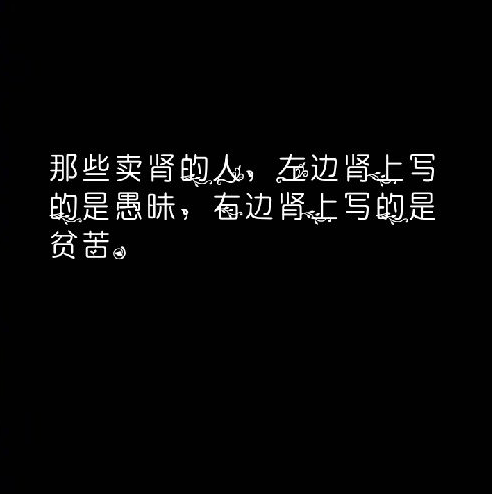 那些卖肾的人，左边肾上写的是愚昧，右边肾上写的是贫苦。